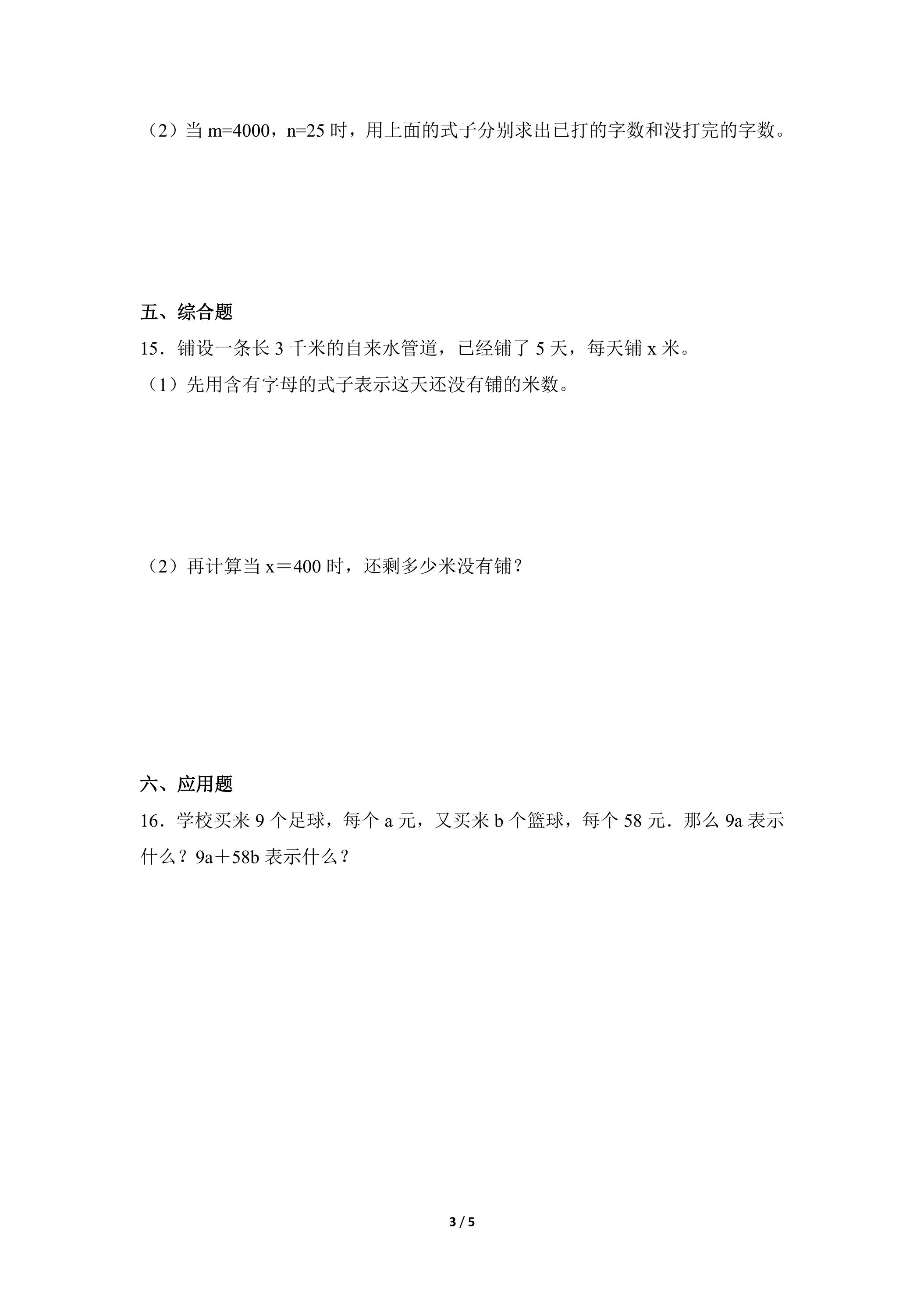 （2）当m=4000，n=25时，用上面的式子分别求出已打的字数和没打完的字数。

五、综合题

15．铺设一条长3千米的自来水管道，已经铺了5天，每天铺x米。

（1）先用含有字母的式子表示这天还没有铺的米数。

（2）再计算当x＝400时，还剩多少米没有铺？

六、应用题

16．学校买来9个足球，每个a元，又买来b个篮球，每个58元．那么9a表示什么？9a＋58b表示什么？

3 / 5